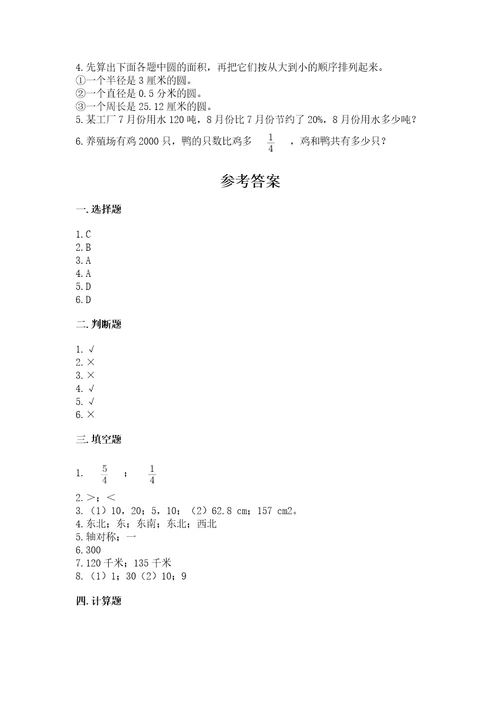 4.先算出下面各题中圆的面积，再把它们按从大到小的顺序排列起来。
①一个半径是 3 厘米的圆。
②一个直径是 0.5 分米的圆。
③一个周长是 25.12 厘米的圆。
5.某工厂 7 月份用水 120 吨，8 月份比 7 月份节约了 20%，8 月份用水多少吨？
6.养殖场有鸡 2000 只，鸭的只数比鸡多 $\frac{1}{4}$ ，鸡和鸭共有多少只？

参考答案

一.选择题

1.C
2.B
3.A
4.A
5.D
6.D

二.判断题

1.√
2.×
3.×
4.√
5.√
6.×

三.填空题

1. $\frac{5}{4}$ ； $\frac{1}{4}$
2.＞；＜
3.（1）10，20；5，10；（2）62.8 cm；157 cm2。
4.东北；东；东南；东北；西北
5.轴对称；一
6.300
7.120 千米；135 千米
8.（1）1；30（2）10；9

四.计算题